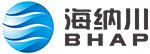 海纳川
BHAP